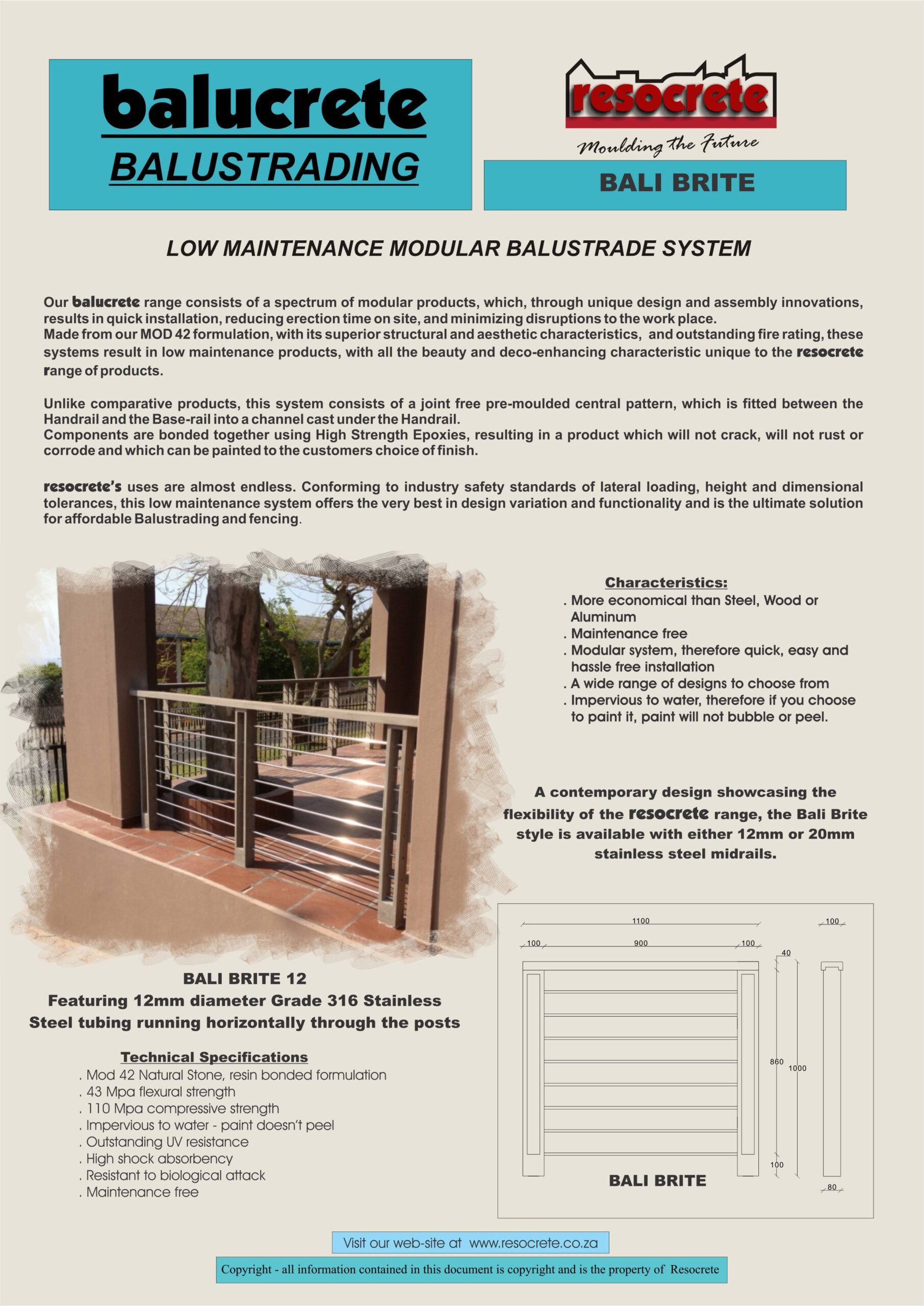 balucrete
BALUSTRADING

resocrete
Moulding the Future

BALI BRITE

LOW MAINTENANCE MODULAR BALUSTRADE SYSTEM

Our balucrete range consists of a spectrum of modular products, which, through unique design and assembly innovations, results in quick installation, reducing erection time on site, and minimizing disruptions to the work place.
Made from our MOD 42 formulation, with its superior structural and aesthetic characteristics, and outstanding fire rating, these systems result in low maintenance products, with all the beauty and deco-enhancing characteristic unique to the resocrete range of products.

Unlike comparative products, this system consists of a joint free pre-moulded central pattern, which is fitted between the Handrail and the Base-rail into a channel cast under the Handrail.
Components are bonded together using High Strength Epoxies, resulting in a product which will not crack, will not rust or corrode and which can be painted to the customers choice of finish.

resocrete's uses are almost endless. Conforming to industry safety standards of lateral loading, height and dimensional tolerances, this low maintenance system offers the very best in design variation and functionality and is the ultimate solution for affordable Balustrading and fencing.

Characteristics:
. More economical than Steel, Wood or Aluminum
. Maintenance free
. Modular system, therefore quick, easy and hassle free installation
. A wide range of designs to choose from
. Impervious to water, therefore if you choose to paint it, paint will not bubble or peel.

A contemporary design showcasing the flexibility of the resocrete range, the Bali Brite style is available with either 12mm or 20mm stainless steel midrails.

BALI BRITE 12
Featuring 12mm diameter Grade 316 Stainless Steel tubing running horizontally through the posts

Technical Specifications
. Mod 42 Natural Stone, resin bonded formulation
. 43 Mpa flexural strength
. 110 Mpa compressive strength
. Impervious to water - paint doesn't peel
. Outstanding UV resistance
. High shock absorbency
. Resistant to biological attack
. Maintenance free

1100
100
100
900
100
40
860
1000
100
80
BALI BRITE

Visit our web-site at www.resocrete.co.za

Copyright - all information contained in this document is copyright and is the property of Resocrete